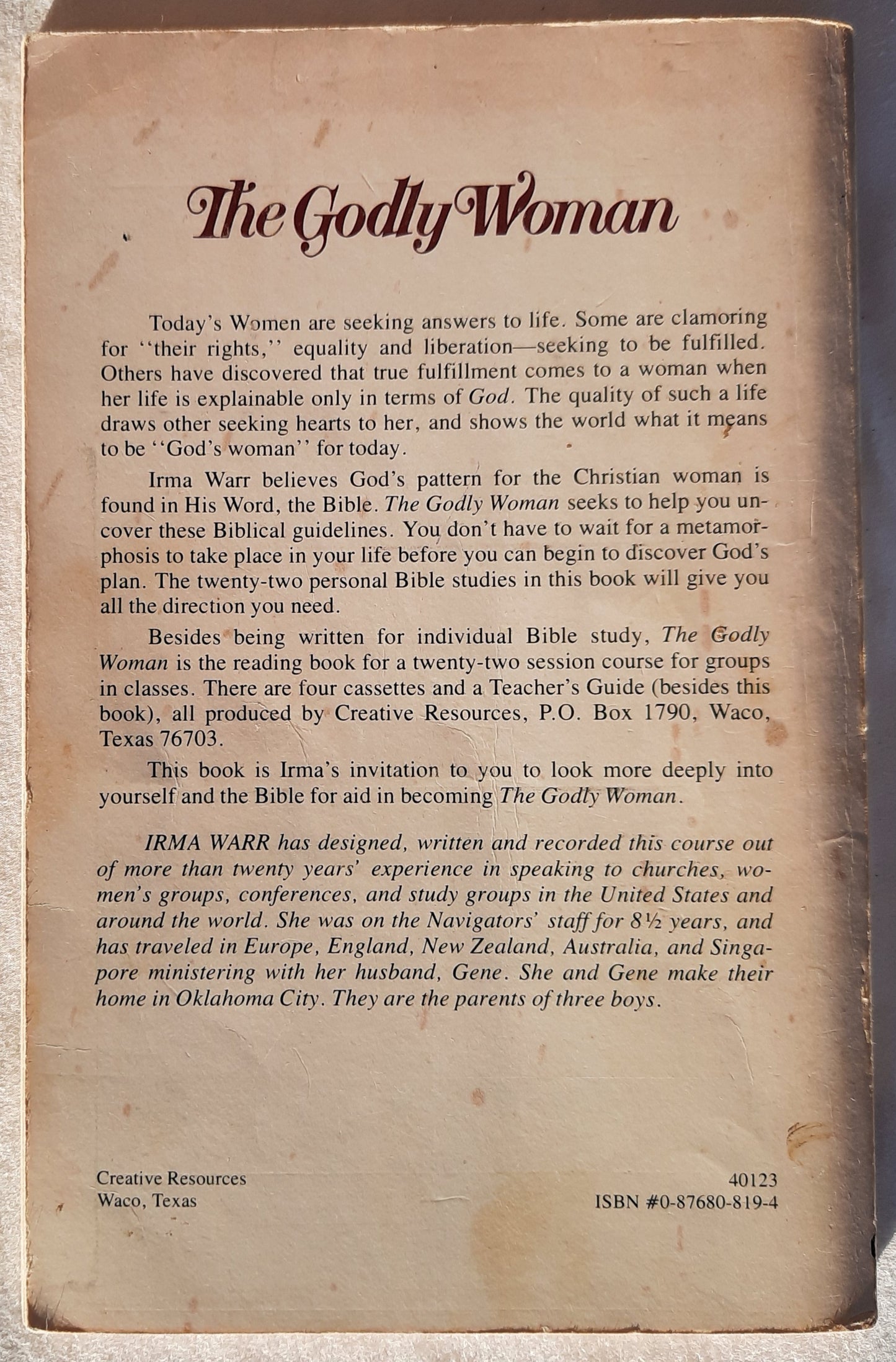 The Godly Woman

Today's Women are seeking answers to life. Some are clamoring for "their rights," equality and liberation—seeking to be fulfilled. Others have discovered that true fulfillment comes to a woman when her life is explainable only in terms of God. The quality of such a life draws other seeking hearts to her, and shows the world what it means to be "God's woman" for today.

Irma Warr believes God's pattern for the Christian woman is found in His Word, the Bible. The Godly Woman seeks to help you uncover these Biblical guidelines. You don't have to wait for a metamorphosis to take place in your life before you can begin to discover God's plan. The twenty-two personal Bible studies in this book will give you all the direction you need.

Besides being written for individual Bible study, The Godly Woman is the reading book for a twenty-two session course for groups in classes. There are four cassettes and a Teacher's Guide (besides this book), all produced by Creative Resources, P.O. Box 1790, Waco, Texas 76703.

This book is Irma's invitation to you to look more deeply into yourself and the Bible for aid in becoming The Godly Woman.

IRMA WARR has designed, written and recorded this course out of more than twenty years' experience in speaking to churches, women's groups, conferences, and study groups in the United States and around the world. She was on the Navigators' staff for 8½ years, and has traveled in Europe, England, New Zealand, Australia, and Singapore ministering with her husband, Gene. She and Gene make their home in Oklahoma City. They are the parents of three boys.

Creative Resources
Waco, Texas

40123
ISBN #0-87680-819-4